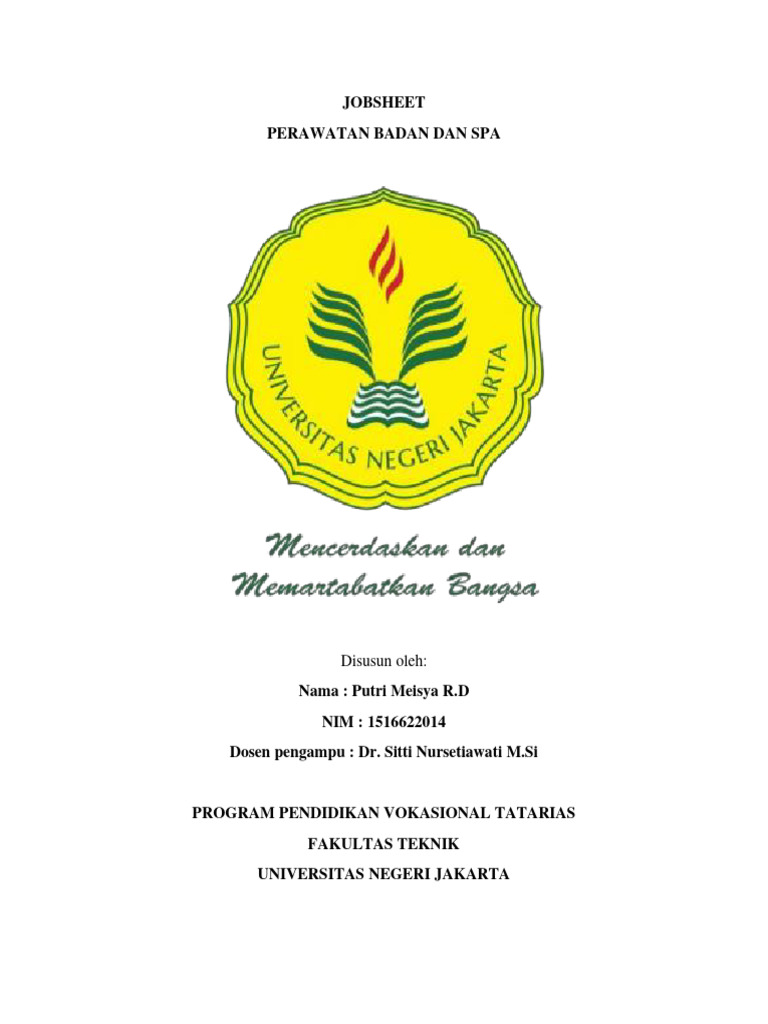 JOBSHEET

PERAWATAN BADAN DAN SPA

UNIVERSITAS NEGERI JAKARTA

Mencerdaskan dan Memartabatkan Bangsa

Disusun oleh:

Nama : Putri Meisya R.D

NIM : 1516622014

Dosen pengampu : Dr. Sitti Nursetiawati M.Si

PROGRAM PENDIDIKAN VOKASIONAL TATARIAS

FAKULTAS TEKNIK

UNIVERSITAS NEGERI JAKARTA